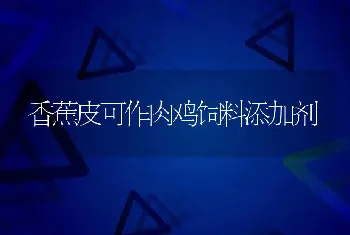 香蕉皮可作肉鸡饲料添加剂